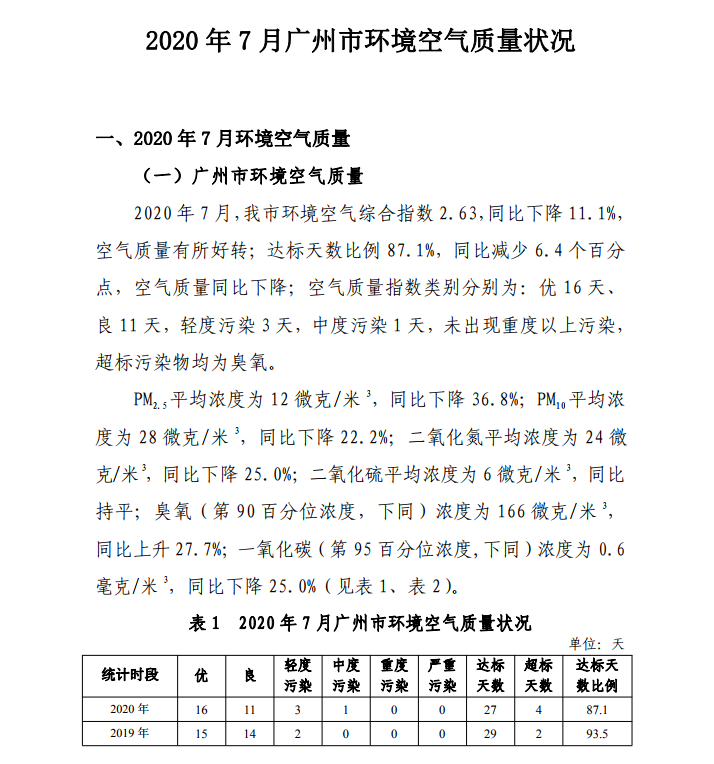 2020 年 7 月广州市环境空气质量状况

一、2020 年 7 月环境空气质量

（一）广州市环境空气质量

2020 年 7 月，我市环境空气综合指数 2.63，同比下降 11.1%，空气质量有所好转；达标天数比例 87.1%，同比减少 6.4 个百分点，空气质量同比下降；空气质量指数类别分别为：优 16 天、良 11 天，轻度污染 3 天，中度污染 1 天，未出现重度以上污染，超标污染物均为臭氧。

$PM_{2.5}$平均浓度为 12 微克/米$^3$，同比下降 36.8%；$PM_{10}$平均浓度为 28 微克/米$^3$，同比下降 22.2%；二氧化氮平均浓度为 24 微克/米$^3$，同比下降 25.0%；二氧化硫平均浓度为 6 微克/米$^3$，同比持平；臭氧（第 90 百分位浓度，下同）浓度为 166 微克/米$^3$，同比上升 27.7%；一氧化碳（第 95 百分位浓度，下同）浓度为 0.6 毫克/米$^3$，同比下降 25.0%（见表 1、表 2）。

表 1　2020 年 7 月广州市环境空气质量状况

单位：天

| 统计时段 | 优 | 良 | 轻度污染 | 中度污染 | 重度污染 | 严重污染 | 达标天数 | 超标天数 | 达标天数比例 |
|---|---|---|---|---|---|---|---|---|---|
| 2020 年 | 16 | 11 | 3 | 1 | 0 | 0 | 27 | 4 | 87.1 |
| 2019 年 | 15 | 14 | 2 | 0 | 0 | 0 | 29 | 2 | 93.5 |